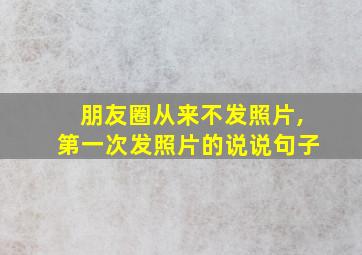 朋友圈从来不发照片，
第一次发照片的说说句子